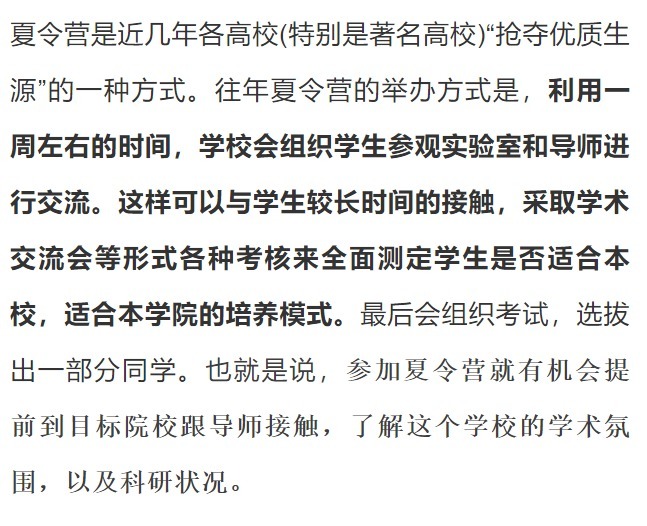 夏令营是近几年各高校(特别是著名高校)“抢夺优质生源”的一种方式。往年夏令营的举办方式是，利用一周左右的时间，学校会组织学生参观实验室和导师进行交流。这样可以与学生较长时间的接触，采取学术交流会等形式各种考核来全面测定学生是否适合本校，适合本学院的培养模式。最后会组织考试，选拔出一部分同学。也就是说，参加夏令营就有机会提前到目标院校跟导师接触，了解这个学校的学术氛围，以及科研状况。